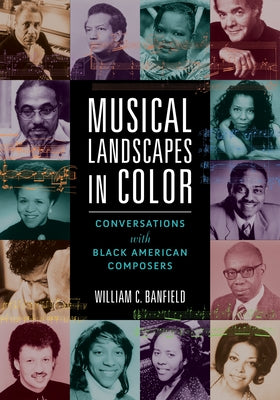 MUSICAL LANDSCAPES IN COLOR

CONVERSATIONS with BLACK AMERICAN COMPOSERS

WILLIAM C. BANFIELD